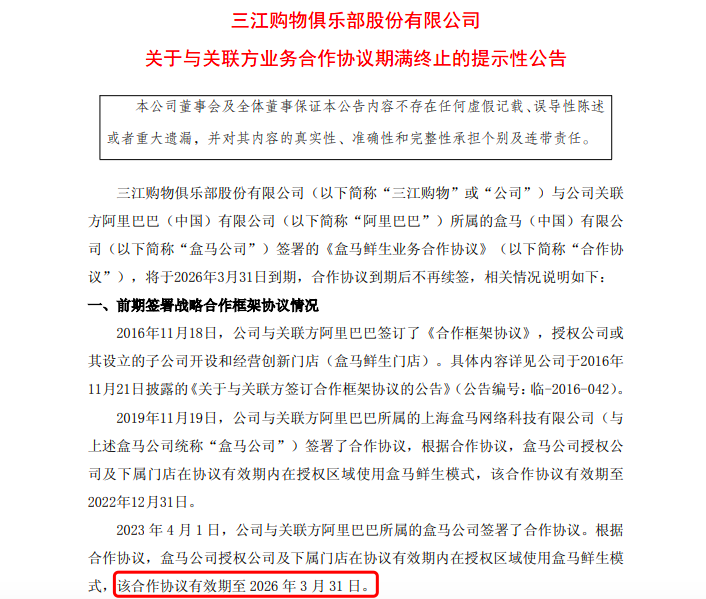 三江购物俱乐部股份有限公司

关于与关联方业务合作协议期满终止的提示性公告

本公司董事会及全体董事保证本公告内容不存在任何虚假记载、误导性陈述或者重大遗漏，并对其内容的真实性、准确性和完整性承担个别及连带责任。

三江购物俱乐部股份有限公司（以下简称“三江购物”或“公司”）与公司关联方阿里巴巴（中国）有限公司（以下简称“阿里巴巴”）所属的盒马（中国）有限公司（以下简称“盒马公司”）签署的《盒马鲜生业务合作协议》（以下简称“合作协议”），将于2026年3月31日到期，合作协议到期后不再续签，相关情况说明如下：

一、前期签署战略合作框架协议情况

2016年11月18日，公司与关联方阿里巴巴签订了《合作框架协议》，授权公司或其设立的子公司开设和经营创新门店（盒马鲜生门店）。具体内容详见公司于2016年11月21日披露的《关于与关联方签订合作框架协议的公告》（公告编号：临-2016-042）。

2019年11月19日，公司与关联方阿里巴巴所属的上海盒马网络科技有限公司（与上述盒马公司统称“盒马公司”）签署了合作协议，根据合作协议，盒马公司授权公司及下属门店在协议有效期内在授权区域使用盒马鲜生模式，该合作协议有效期至2022年12月31日。

2023年4月1日，公司与关联方阿里巴巴所属的盒马公司签署了合作协议。根据合作协议，盒马公司授权公司及下属门店在协议有效期内在授权区域使用盒马鲜生模式，该合作协议有效期至2026年3月31日。